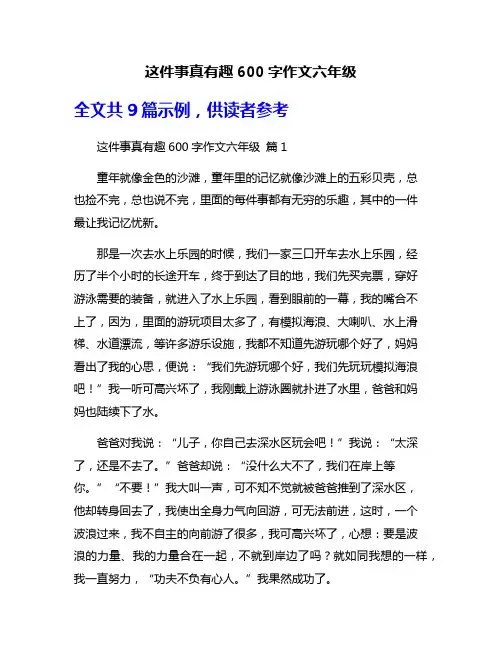 这件事真有趣 600 字作文六年级

全文共 9 篇示例，供读者参考

这件事真有趣 600 字作文六年级 篇 1

童年就像金色的沙滩，童年里的记忆就像沙滩上的五彩贝壳，总也捡不完，总也说不完，里面的每件事都有无穷的乐趣，其中的一件最让我记忆忧新。

那是一次去水上乐园的时候，我们一家三口开车去水上乐园，经历了半个小时的长途开车，终于到达了目的地，我们先买完票，穿好游泳需要的装备，就进入了水上乐园，看到眼前的一幕，我的嘴合不上了，因为，里面的游玩项目太多了，有模拟海浪、大喇叭、水上滑梯、水道漂流，等许多游乐设施，我都不知道先游玩哪个好了，妈妈看出了我的心思，便说：“我们先游玩哪个好，我们先玩玩模拟海浪吧！”我一听可高兴坏了，我刚戴上游泳圈就扑进了水里，爸爸和妈妈也陆续下了水。

爸爸对我说：“儿子，你自己去深水区玩会吧！”我说：“太深了，还是不去了。”爸爸却说：“没什么大不了，我们在岸上等你。”“不要！”我大叫一声，可不知不觉就被爸爸推到了深水区，他却转身回去了，我使出全身力气向回游，可无法前进，这时，一个波浪过来，我不自主的向前游了很多，我可高兴坏了，心想：要是波浪的力量、我的力量合在一起，不就到岸边了吗？就如同我想的一样，我一直努力，“功夫不负有心人。”我果然成功了。